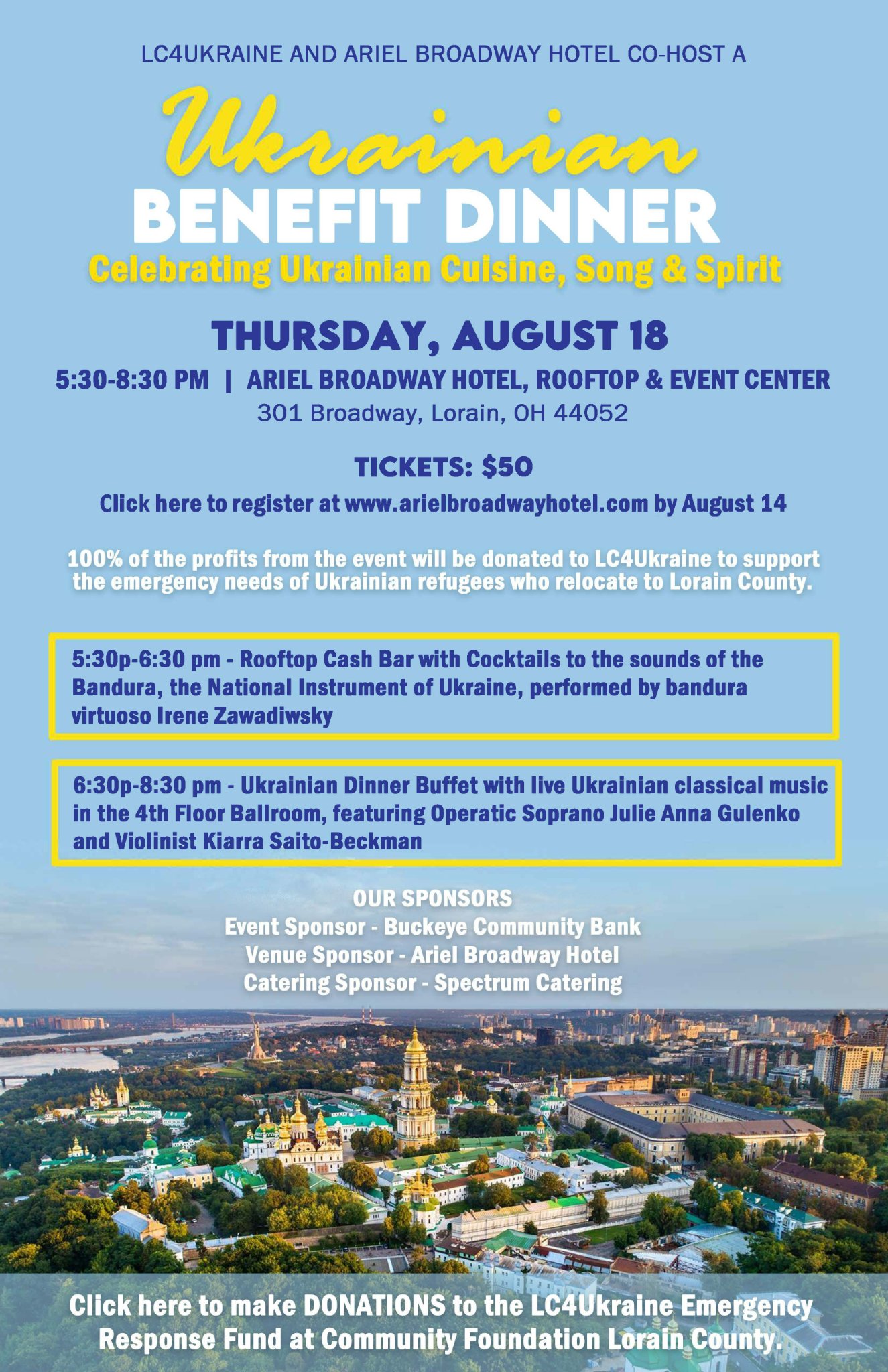 LC4UKRAINE AND ARIEL BROADWAY HOTEL CO-HOST A

Ukrainian

BENEFIT DINNER

Celebrating Ukrainian Cuisine, Song & Spirit

THURSDAY, AUGUST 18

5:30-8:30 PM | ARIEL BROADWAY HOTEL, ROOFTOP & EVENT CENTER

301 Broadway, Lorain, OH 44052

TICKETS: $50

Click here to register at www.arielbroadwayhotel.com by August 14

100% of the profits from the event will be donated to LC4Ukraine to support the emergency needs of Ukrainian refugees who relocate to Lorain County.

5:30p-6:30 pm - Rooftop Cash Bar with Cocktails to the sounds of the Bandura, the National Instrument of Ukraine, performed by bandura virtuoso Irene Zawadiwsky

6:30p-8:30 pm - Ukrainian Dinner Buffet with live Ukrainian classical music in the 4th Floor Ballroom, featuring Operatic Soprano Julie Anna Gulenko and Violinist Kiarra Saito-Beckman

OUR SPONSORS
Event Sponsor - Buckeye Community Bank
Venue Sponsor - Ariel Broadway Hotel
Catering Sponsor - Spectrum Catering

Click here to make DONATIONS to the LC4Ukraine Emergency Response Fund at Community Foundation Lorain County.